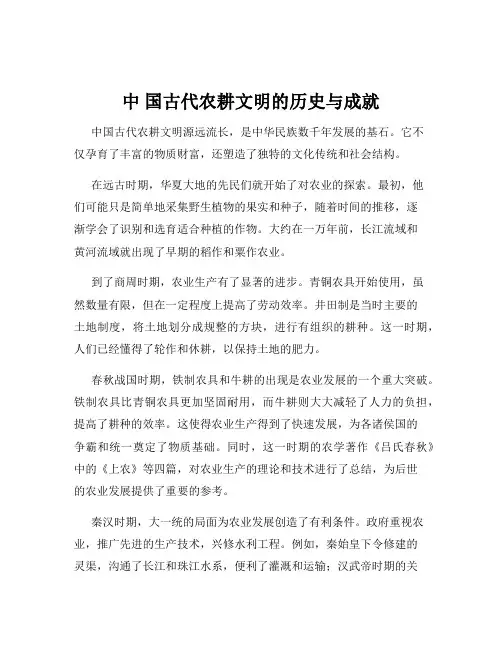 中 国古代农耕文明的历史与成就

中国古代农耕文明源远流长，是中华民族数千年发展的基石。它不仅孕育了丰富的物质财富，还塑造了独特的文化传统和社会结构。

在远古时期，华夏大地的先民们就开始了对农业的探索。最初，他们可能只是简单地采集野生植物的果实和种子，随着时间的推移，逐渐学会了识别和选育适合种植的作物。大约在一万年前，长江流域和黄河流域就出现了早期的稻作和粟作农业。

到了商周时期，农业生产有了显著的进步。青铜农具开始使用，虽然数量有限，但在一定程度上提高了劳动效率。井田制是当时主要的土地制度，将土地划分成规整的方块，进行有组织的耕种。这一时期，人们已经懂得了轮作和休耕，以保持土地的肥力。

春秋战国时期，铁制农具和牛耕的出现是农业发展的一个重大突破。铁制农具比青铜农具更加坚固耐用，而牛耕则大大减轻了人力的负担，提高了耕种的效率。这使得农业生产得到了快速发展，为各诸侯国的争霸和统一奠定了物质基础。同时，这一时期的农学著作《吕氏春秋》中的《上农》等四篇，对农业生产的理论和技术进行了总结，为后世的农业发展提供了重要的参考。

秦汉时期，大一统的局面为农业发展创造了有利条件。政府重视农业，推广先进的生产技术，兴修水利工程。例如，秦始皇下令修建的灵渠，沟通了长江和珠江水系，便利了灌溉和运输；汉武帝时期的关